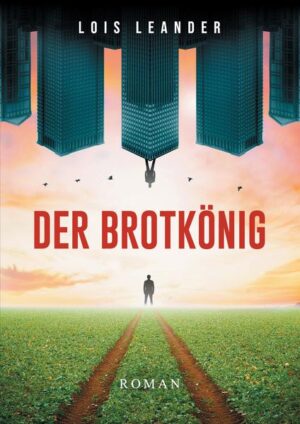 LOIS LEANDER

DER BROTKÖNIG

ROMAN